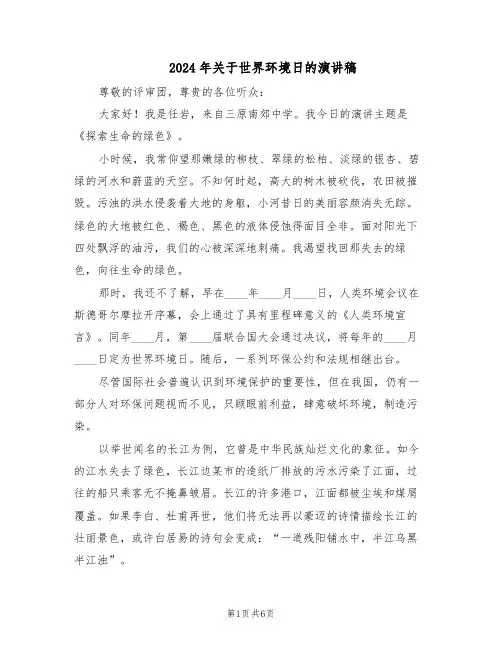 2024 年关于世界环境日的演讲稿

尊敬的评审团，尊贵的各位听众：

大家好！我是任岩，来自三原南郊中学。我今日的演讲主题是《探索生命的绿色》。

小时候，我常仰望那嫩绿的柳枝、翠绿的松柏、淡绿的银杏、碧绿的河水和蔚蓝的天空。不知何时起，高大的树木被砍伐，农田被摧毁。污浊的洪水侵袭着大地的身躯，小河昔日的美丽容颜消失无踪。绿色的大地被红色、褐色、黑色的液体侵蚀得面目全非。面对阳光下四处飘浮的油污，我们的心被深深地刺痛。我渴望找回那失去的绿色，向往生命的绿色。

那时，我还不了解，早在____年____月____日，人类环境会议在斯德哥尔摩拉开序幕，会上通过了具有里程碑意义的《人类环境宣言》。同年____月，第____届联合国大会通过决议，将每年的____月____日定为世界环境日。随后，一系列环保公约和法规相继出台。

尽管国际社会普遍认识到环境保护的重要性，但在我国，仍有一部分人对环保问题视而不见，只顾眼前利益，肆意破坏环境，制造污染。

以举世闻名的长江为例，它曾是中华民族灿烂文化的象征。如今的江水失去了绿色，长江边某市的造纸厂排放的污水污染了江面，过往的船只乘客无不掩鼻皱眉。长江的许多港口，江面都被尘埃和煤屑覆盖。如果李白、杜甫再世，他们将无法再以豪迈的诗情描绘长江的壮丽景色，或许白居易的诗句会变成：“一道残阳铺水中，半江乌黑半江浊”。

第1页 共6页